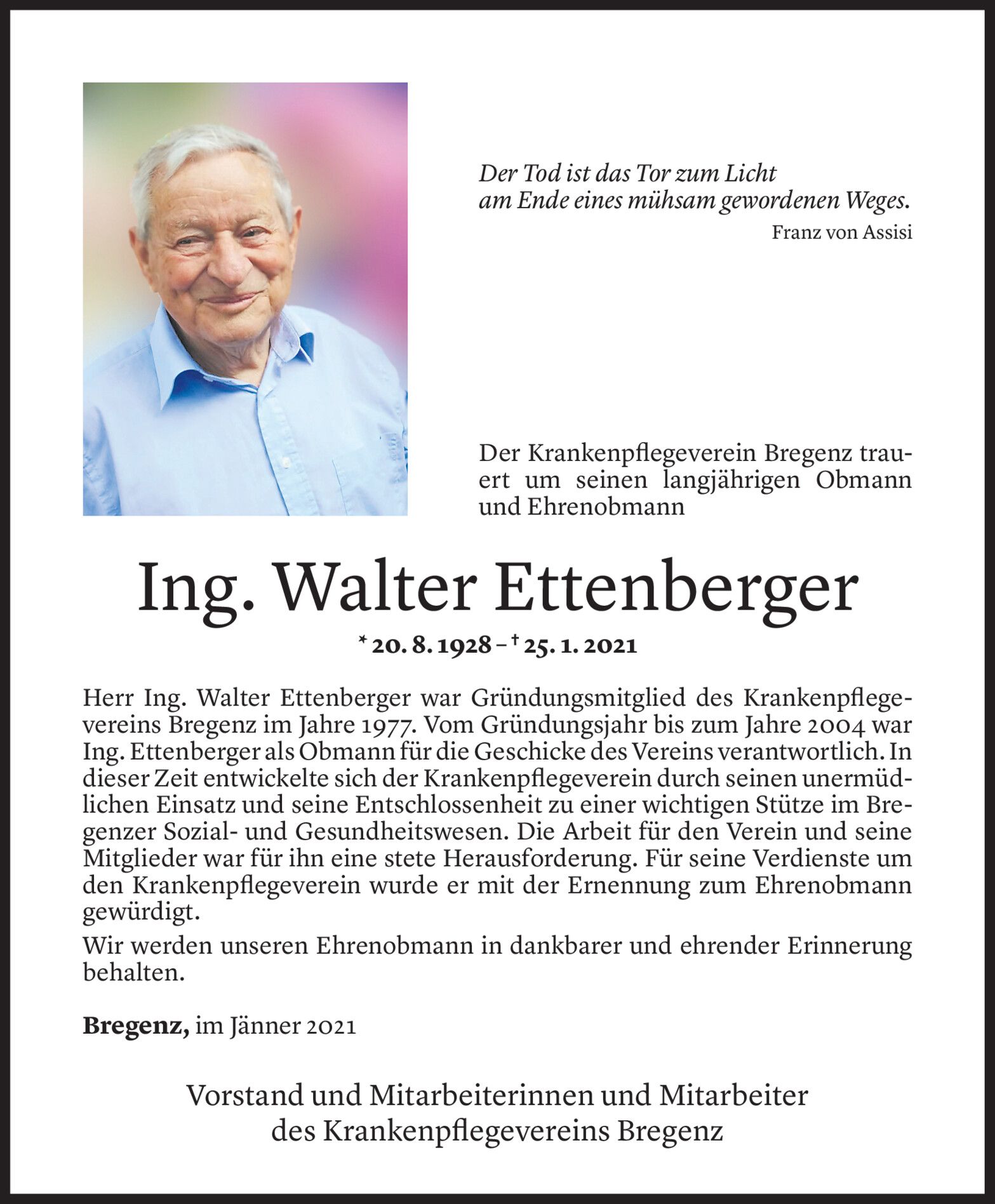 Der Tod ist das Tor zum Licht
am Ende eines mühsam gewordenen Weges.
Franz von Assisi

Der Krankenpflegeverein Bregenz trauert um seinen langjährigen Obmann und Ehrenobmann

Ing. Walter Ettenberger

* 20. 8. 1928 – † 25. 1. 2021

Herr Ing. Walter Ettenberger war Gründungsmitglied des Krankenpflegevereins Bregenz im Jahre 1977. Vom Gründungsjahr bis zum Jahre 2004 war Ing. Ettenberger als Obmann für die Geschicke des Vereins verantwortlich. In dieser Zeit entwickelte sich der Krankenpflegeverein durch seinen unermüdlichen Einsatz und seine Entschlossenheit zu einer wichtigen Stütze im Bregenzer Sozial- und Gesundheitswesen. Die Arbeit für den Verein und seine Mitglieder war für ihn eine stete Herausforderung. Für seine Verdienste um den Krankenpflegeverein wurde er mit der Ernennung zum Ehrenobmann gewürdigt.

Wir werden unseren Ehrenobmann in dankbarer und ehrender Erinnerung behalten.

Bregenz, im Jänner 2021

Vorstand und Mitarbeiterinnen und Mitarbeiter
des Krankenpflegevereins Bregenz